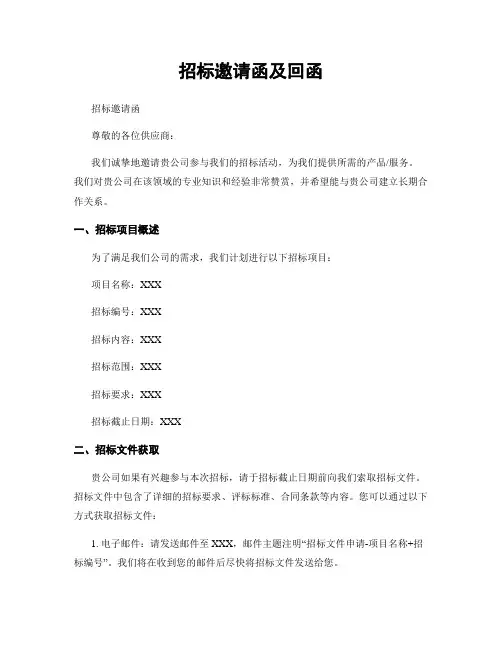 招标邀请函及回函

招标邀请函

尊敬的各位供应商：

我们诚挚地邀请贵公司参与我们的招标活动，为我们提供所需的产品/服务。我们对贵公司在该领域的专业知识和经验非常赞赏，并希望能与贵公司建立长期合作关系。

一、招标项目概述

为了满足我们公司的需求，我们计划进行以下招标项目：

项目名称：XXX

招标编号：XXX

招标内容：XXX

招标范围：XXX

招标要求：XXX

招标截止日期：XXX

二、招标文件获取

贵公司如果有兴趣参与本次招标，请于招标截止日期前向我们索取招标文件。招标文件中包含了详细的招标要求、评标标准、合同条款等内容。您可以通过以下方式获取招标文件：

1. 电子邮件：请发送邮件至 XXX，邮件主题注明“招标文件申请-项目名称+招标编号”，我们将在收到您的邮件后尽快将招标文件发送给您。